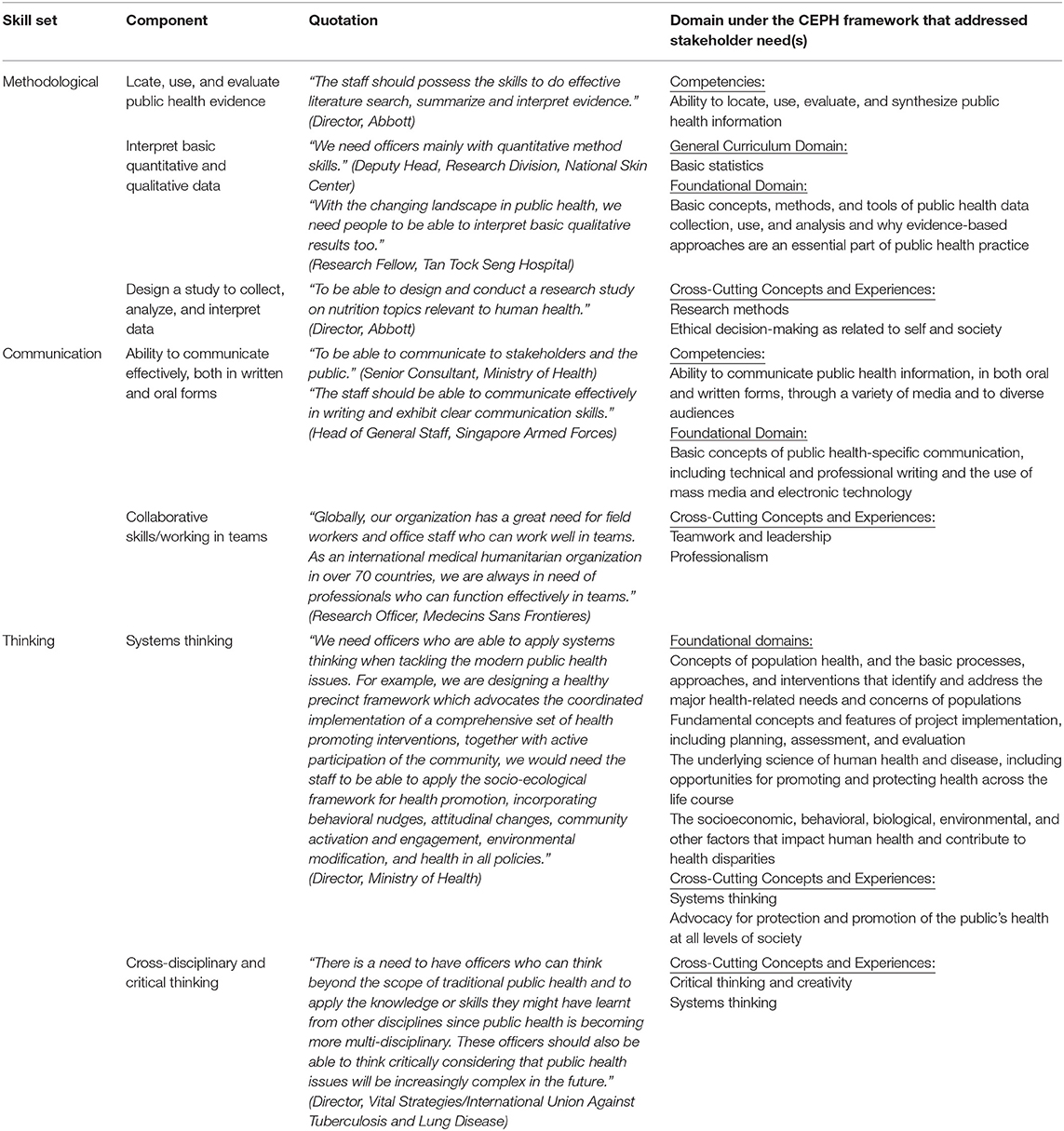 | Skill set | Component | Quotation | Domain under the CEPH framework that addressed stakeholder need(s) |
|---|---|---|---|
| Methodological | Lcate, use, and evaluate public health evidence | "The staff should possess the skills to do effective literature search, summarize and interpret evidence." (Director, Abbott) | Competencies: Ability to locate, use, evaluate, and synthesize public health information |
| | Interpret basic quantitative and qualitative data | "We need officers mainly with quantitative method skills." (Deputy Head, Research Division, National Skin Center) "With the changing landscape in public health, we need people to be able to interpret basic qualitative results too." (Research Fellow, Tan Tock Seng Hospital) | General Curriculum Domain: Basic statistics Foundational Domain: Basic concepts, methods, and tools of public health data collection, use, and analysis and why evidence-based approaches are an essential part of public health practice |
| | Design a study to collect, analyze, and interpret data | "To be able to design and conduct a research study on nutrition topics relevant to human health." (Director, Abbott) | Cross-Cutting Concepts and Experiences: Research methods Ethical decision-making as related to self and society |
| Communication | Ability to communicate effectively, both in written and oral forms | "To be able to communicate to stakeholders and the public." (Senior Consultant, Ministry of Health) "The staff should be able to communicate effectively in writing and exhibit clear communication skills." (Head of General Staff, Singapore Armed Forces) | Competencies: Ability to communicate public health information, in both oral and written forms, through a variety of media and to diverse audiences Foundational Domain: Basic concepts of public health-specific communication, including technical and professional writing and the use of mass media and electronic technology |
| | Collaborative skills/working in teams | "Globally, our organization has a great need for field workers and office staff who can work well in teams. As an international medical humanitarian organization in over 70 countries, we are always in need of professionals who can function effectively in teams." (Research Officer, Medecins Sans Frontieres) | Cross-Cutting Concepts and Experiences: Teamwork and leadership Professionalism |
| Thinking | Systems thinking | "We need officers who are able to apply systems thinking when tackling the modern public health issues. For example, we are designing a healthy precinct framework which advocates the coordinated implementation of a comprehensive set of health promoting interventions, together with active participation of the community, we would need the staff to be able to apply the socio-ecological framework for health promotion, incorporating behavioral nudges, attitudinal changes, community activation and engagement, environmental modification, and health in all policies." (Director, Ministry of Health) | Foundational domains: Concepts of population health, and the basic processes, approaches, and interventions that identify and address the major health-related needs and concerns of populations Fundamental concepts and features of project implementation, including planning, assessment, and evaluation The underlying science of human health and disease, including opportunities for promoting and protecting health across the life course The socioeconomic, behavioral, biological, environmental, and other factors that impact human health and contribute to health disparities Cross-Cutting Concepts and Experiences: Systems thinking Advocacy for protection and promotion of the public's health at all levels of society |
| | Cross-disciplinary and critical thinking | "There is a need to have officers who can think beyond the scope of traditional public health and to apply the knowledge or skills they might have learnt from other disciplines since public health is becoming more multi-disciplinary. These officers should also be able to think critically considering that public health issues will be increasingly complex in the future." (Director, Vital Strategies/International Union Against Tuberculosis and Lung Disease) | Cross-Cutting Concepts and Experiences: Critical thinking and creativity Systems thinking |